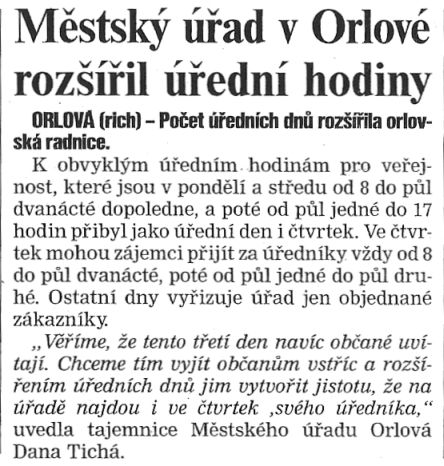 Městský úřad v Orlové rozšířil úřední hodiny

ORLOVÁ (rich) – Počet úředních dnů rozšířila orlovská radnice.

K obvyklým úředním hodinám pro veřejnost, které jsou v pondělí a středu od 8 do půl dvanácté dopoledne, a poté od půl jedné do 17 hodin přibyl jako úřední den i čtvrtek. Ve čtvrtek mohou zájemci přijít za úředníky vždy od 8 do půl dvanácté, poté od půl jedné do půl druhé. Ostatní dny vyřizuje úřad jen objednané zákazníky.

„Věříme, že tento třetí den navíc občané uvítají. Chceme tím vyjít občanům vstříc a rozšířením úředních dnů jim vytvořit jistotu, že na úřadě najdou i ve čtvrtek ‚svého úředníka,“ uvedla tajemnice Městského úřadu Orlová Dana Tichá.